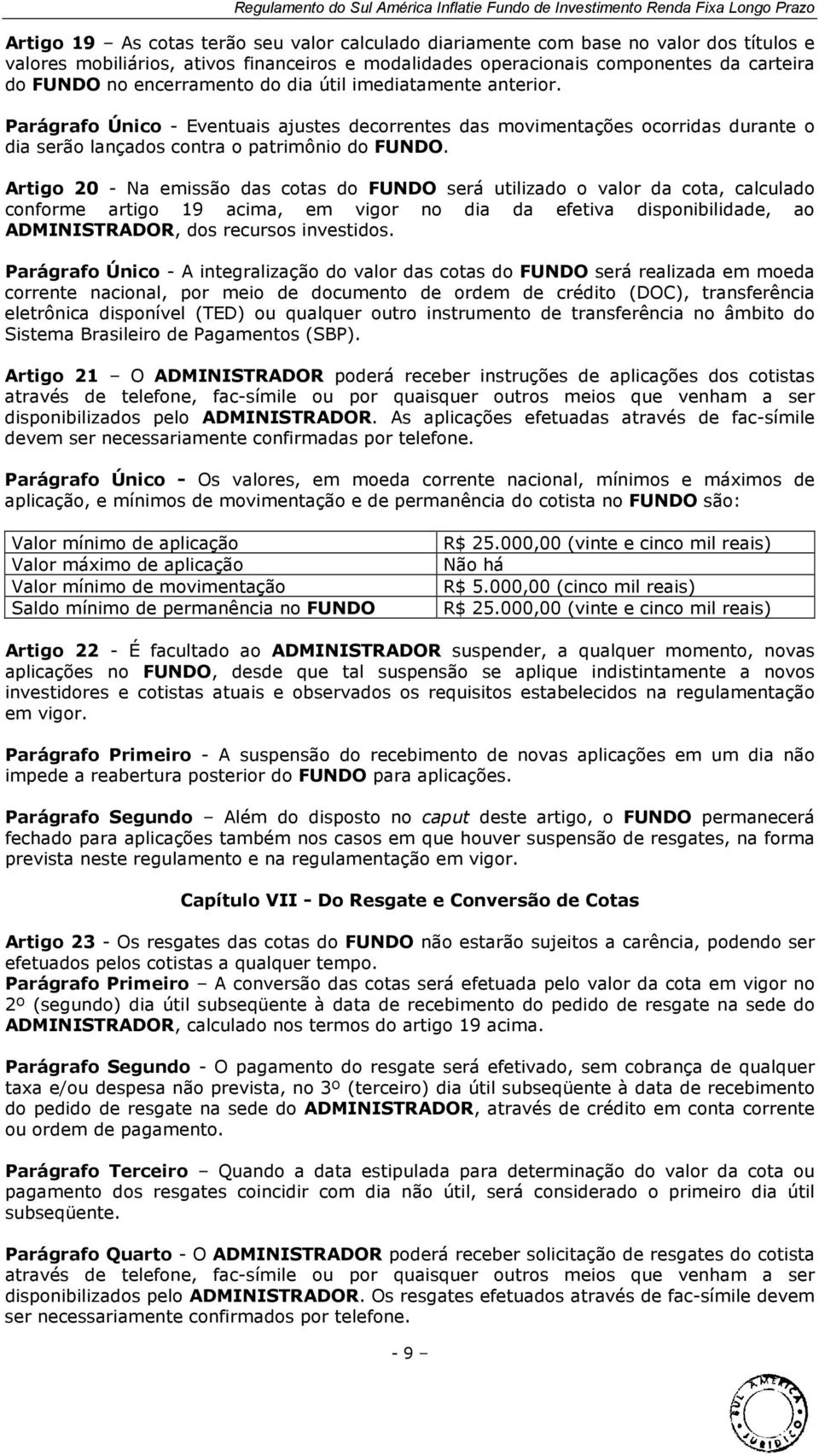 Regulamento do Sul América Inflatie Fundo de Investimento Renda Fixa Longo Prazo

Artigo 19 – As cotas terão seu valor calculado diariamente com base no valor dos títulos e valores mobiliários, ativos financeiros e modalidades operacionais componentes da carteira do FUNDO no encerramento do dia útil imediatamente anterior.

Parágrafo Único - Eventuais ajustes decorrentes das movimentações ocorridas durante o dia serão lançados contra o patrimônio do FUNDO.

Artigo 20 - Na emissão das cotas do FUNDO será utilizado o valor da cota, calculado conforme artigo 19 acima, em vigor no dia da efetiva disponibilidade, ao ADMINISTRADOR, dos recursos investidos.

Parágrafo Único - A integralização do valor das cotas do FUNDO será realizada em moeda corrente nacional, por meio de documento de ordem de crédito (DOC), transferência eletrônica disponível (TED) ou qualquer outro instrumento de transferência no âmbito do Sistema Brasileiro de Pagamentos (SBP).

Artigo 21 – O ADMINISTRADOR poderá receber instruções de aplicações dos cotistas através de telefone, fac-símile ou por quaisquer outros meios que venham a ser disponibilizados pelo ADMINISTRADOR. As aplicações efetuadas através de fac-símile devem ser necessariamente confirmadas por telefone.

Parágrafo Único - Os valores, em moeda corrente nacional, mínimos e máximos de aplicação, e mínimos de movimentação e de permanência do cotista no FUNDO são:

| Valor mínimo de aplicação | R$ 25.000,00 (vinte e cinco mil reais) |
|---|---|
| Valor máximo de aplicação | Não há |
| Valor mínimo de movimentação | R$ 5.000,00 (cinco mil reais) |
| Saldo mínimo de permanência no FUNDO | R$ 25.000,00 (vinte e cinco mil reais) |

Artigo 22 - É facultado ao ADMINISTRADOR suspender, a qualquer momento, novas aplicações no FUNDO, desde que tal suspensão se aplique indistintamente a novos investidores e cotistas atuais e observados os requisitos estabelecidos na regulamentação em vigor.

Parágrafo Primeiro - A suspensão do recebimento de novas aplicações em um dia não impede a reabertura posterior do FUNDO para aplicações.

Parágrafo Segundo – Além do disposto no caput deste artigo, o FUNDO permanecerá fechado para aplicações também nos casos em que houver suspensão de resgates, na forma prevista neste regulamento e na regulamentação em vigor.

Capítulo VII - Do Resgate e Conversão de Cotas

Artigo 23 - Os resgates das cotas do FUNDO não estarão sujeitos a carência, podendo ser efetuados pelos cotistas a qualquer tempo.
Parágrafo Primeiro – A conversão das cotas será efetuada pelo valor da cota em vigor no 2º (segundo) dia útil subseqüente à data de recebimento do pedido de resgate na sede do ADMINISTRADOR, calculado nos termos do artigo 19 acima.

Parágrafo Segundo - O pagamento do resgate será efetivado, sem cobrança de qualquer taxa e/ou despesa não prevista, no 3º (terceiro) dia útil subseqüente à data de recebimento do pedido de resgate na sede do ADMINISTRADOR, através de crédito em conta corrente ou ordem de pagamento.

Parágrafo Terceiro – Quando a data estipulada para determinação do valor da cota ou pagamento dos resgates coincidir com dia não útil, será considerado o primeiro dia útil subseqüente.

Parágrafo Quarto - O ADMINISTRADOR poderá receber solicitação de resgates do cotista através de telefone, fac-símile ou por quaisquer outros meios que venham a ser disponibilizados pelo ADMINISTRADOR. Os resgates efetuados através de fac-símile devem ser necessariamente confirmados por telefone.

- 9 –

SUL AMÉRICA JURÍDICO